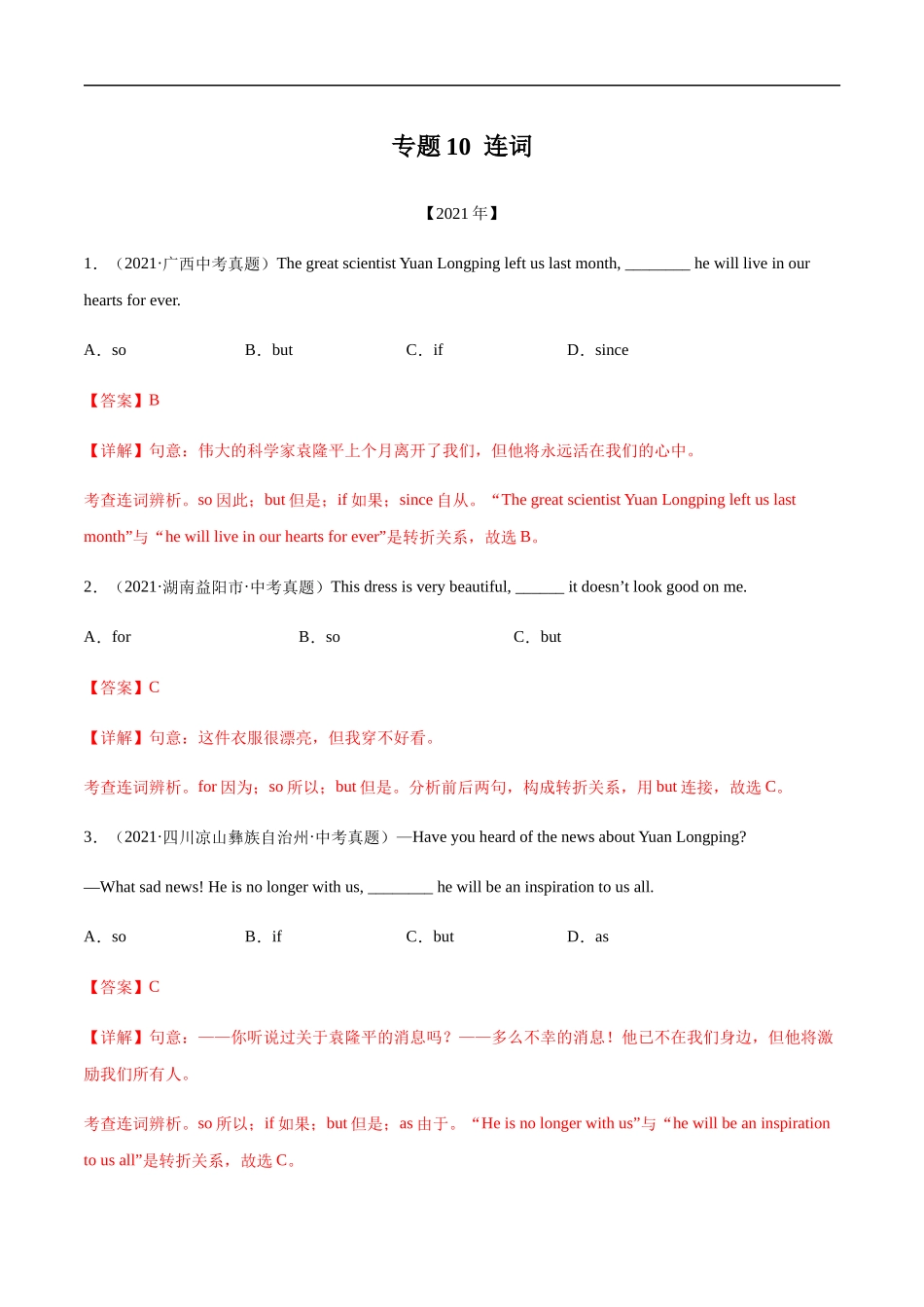 专题 10  连词

【2021 年】

1．（2021·广西中考真题）The great scientist Yuan Longping left us last month, ________ he will live in our hearts for ever.

A．so B．but C．if D．since

【答案】B

【详解】句意：伟大的科学家袁隆平上个月离开了我们，但他将永远活在我们的心中。

考查连词辨析。so 因此；but 但是；if 如果；since 自从。“The great scientist Yuan Longping left us last month”与“he will live in our hearts for ever”是转折关系，故选 B。

2．（2021·湖南益阳市·中考真题）This dress is very beautiful, ______ it doesn’t look good on me.

A．for B．so C．but

【答案】C

【详解】句意：这件衣服很漂亮，但我穿不好看。

考查连词辨析。for 因为；so 所以；but 但是。分析前后两句，构成转折关系，用 but 连接，故选 C。

3．（2021·四川凉山彝族自治州·中考真题）—Have you heard of the news about Yuan Longping?

—What sad news! He is no longer with us, ________ he will be an inspiration to us all.

A．so B．if C．but D．as

【答案】C

【详解】句意：——你听说过关于袁隆平的消息吗？——多么不幸的消息！他已不在我们身边，但他将激励我们所有人。

考查连词辨析。so 所以；if 如果；but 但是；as 由于。“He is no longer with us”与“he will be an inspiration to us all”是转折关系，故选 C。